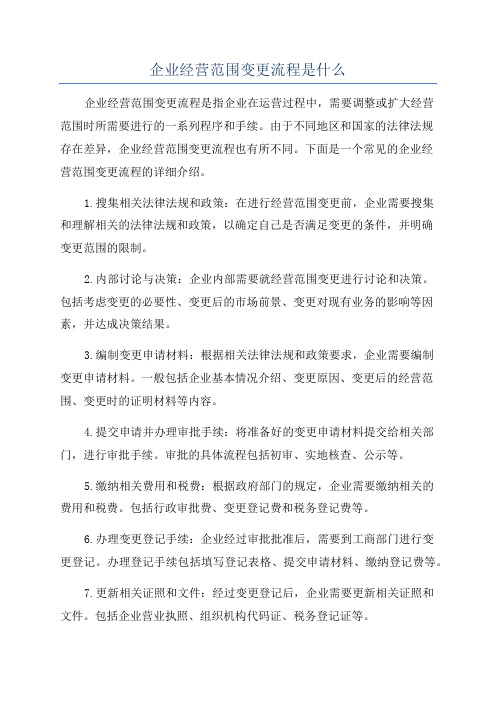 企业经营范围变更流程是什么

企业经营范围变更流程是指企业在运营过程中，需要调整或扩大经营范围时所需要进行的一系列程序和手续。由于不同地区和国家的法律法规存在差异，企业经营范围变更流程也有所不同。下面是一个常见的企业经营范围变更流程的详细介绍。

1.搜集相关法律法规和政策：在进行经营范围变更前，企业需要搜集和理解相关的法律法规和政策，以确定自己是否满足变更的条件，并明确变更范围的限制。

2.内部讨论与决策：企业内部需要就经营范围变更进行讨论和决策。包括考虑变更的必要性、变更后的市场前景、变更对现有业务的影响等因素，并达成决策结果。

3.编制变更申请材料：根据相关法律法规和政策要求，企业需要编制变更申请材料。一般包括企业基本情况介绍、变更原因、变更后的经营范围、变更时的证明材料等内容。

4.提交申请并办理审批手续：将准备好的变更申请材料提交给相关部门，进行审批手续。审批的具体流程包括初审、实地核查、公示等。

5.缴纳相关费用和税费：根据政府部门的规定，企业需要缴纳相关的费用和税费。包括行政审批费、变更登记费和税务登记费等。

6.办理变更登记手续：企业经过审批批准后，需要到工商部门进行变更登记。办理登记手续包括填写登记表格、提交申请材料、缴纳登记费等。

7.更新相关证照和文件：经过变更登记后，企业需要更新相关证照和文件。包括企业营业执照、组织机构代码证、税务登记证等。